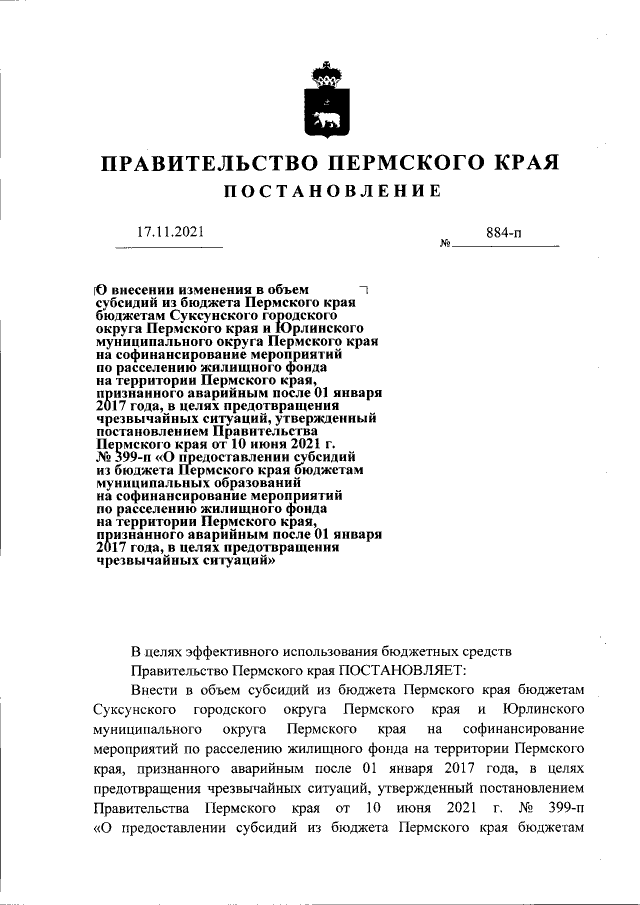 ПРАВИТЕЛЬСТВО ПЕРМСКОГО КРАЯ
ПОСТАНОВЛЕНИЕ

17.11.2021 № 884-п

О внесении изменения в объем субсидий из бюджета Пермского края бюджетам Суксунского городского округа Пермского края и Юрлинского муниципального округа Пермского края на софинансирование мероприятий по расселению жилищного фонда на территории Пермского края, признанного аварийным после 01 января 2017 года, в целях предотвращения чрезвычайных ситуаций, утвержденный постановлением Правительства Пермского края от 10 июня 2021 г. № 399-п «О предоставлении субсидий из бюджета Пермского края бюджетам муниципальных образований на софинансирование мероприятий по расселению жилищного фонда на территории Пермского края, признанного аварийным после 01 января 2017 года, в целях предотвращения чрезвычайных ситуаций»

В целях эффективного использования бюджетных средств
Правительство Пермского края ПОСТАНОВЛЯЕТ:

Внести в объем субсидий из бюджета Пермского края бюджетам Суксунского городского округа Пермского края и Юрлинского муниципального округа Пермского края на софинансирование мероприятий по расселению жилищного фонда на территории Пермского края, признанного аварийным после 01 января 2017 года, в целях предотвращения чрезвычайных ситуаций, утвержденный постановлением Правительства Пермского края от 10 июня 2021 г. № 399-п «О предоставлении субсидий из бюджета Пермского края бюджетам